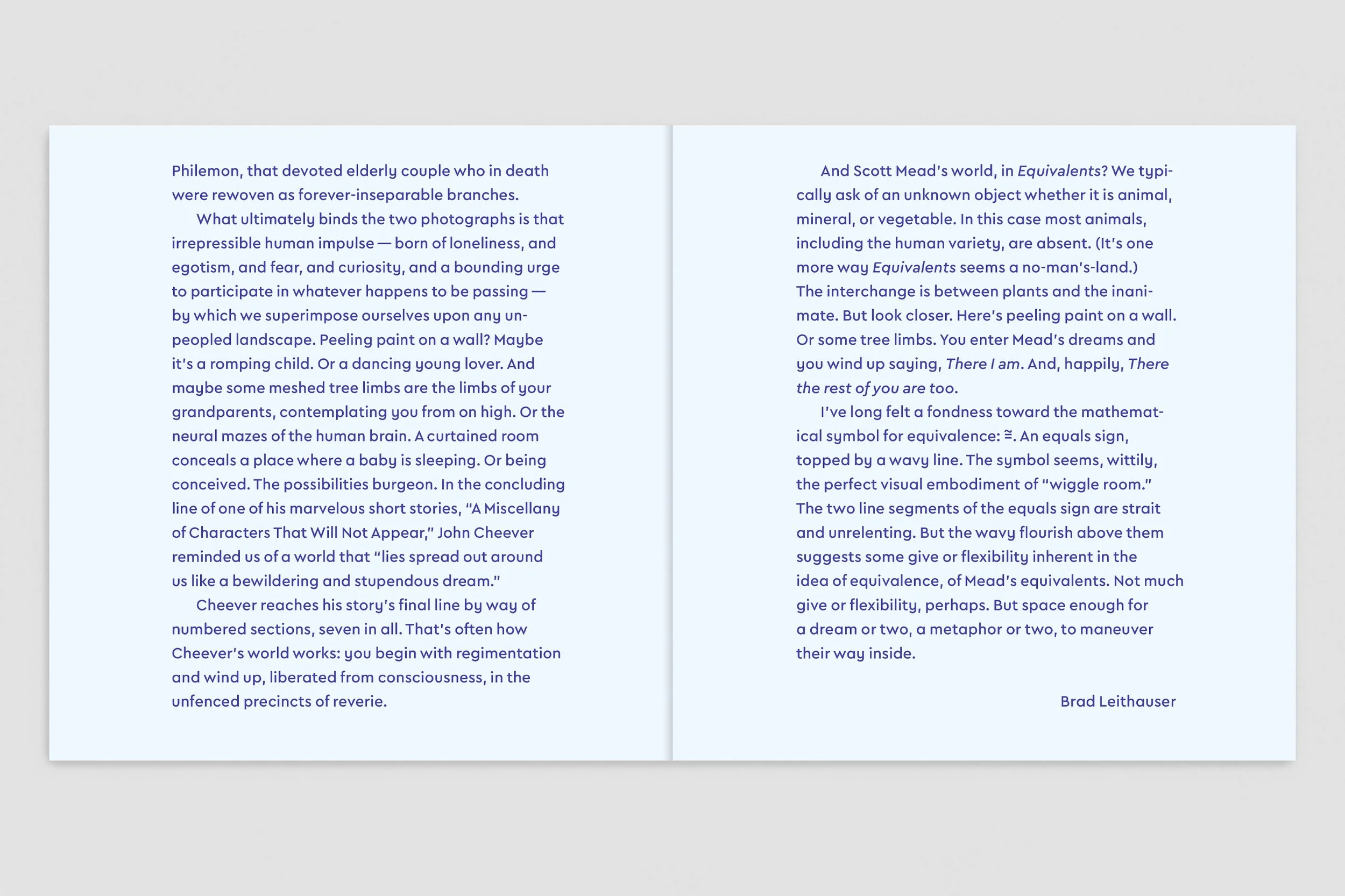 Philemon, that devoted elderly couple who in death were rewoven as forever-inseparable branches.

What ultimately binds the two photographs is that irrepressible human impulse — born of loneliness, and egotism, and fear, and curiosity, and a bounding urge to participate in whatever happens to be passing — by which we superimpose ourselves upon any unpeopled landscape. Peeling paint on a wall? Maybe it's a romping child. Or a dancing young lover. And maybe some meshed tree limbs are the limbs of your grandparents, contemplating you from on high. Or the neural mazes of the human brain. A curtained room conceals a place where a baby is sleeping. Or being conceived. The possibilities burgeon. In the concluding line of one of his marvelous short stories, "A Miscellany of Characters That Will Not Appear," John Cheever reminded us of a world that "lies spread out around us like a bewildering and stupendous dream."

Cheever reaches his story's final line by way of numbered sections, seven in all. That's often how Cheever's world works: you begin with regimentation and wind up, liberated from consciousness, in the unfenced precincts of reverie.

And Scott Mead's world, in Equivalents? We typically ask of an unknown object whether it is animal, mineral, or vegetable. In this case most animals, including the human variety, are absent. (It's one more way Equivalents seems a no-man's-land.) The interchange is between plants and the inanimate. But look closer. Here's peeling paint on a wall. Or some tree limbs. You enter Mead's dreams and you wind up saying, There I am. And, happily, There the rest of you are too.

I've long felt a fondness toward the mathematical symbol for equivalence: $\cong$. An equals sign, topped by a wavy line. The symbol seems, wittily, the perfect visual embodiment of "wiggle room." The two line segments of the equals sign are strait and unrelenting. But the wavy flourish above them suggests some give or flexibility inherent in the idea of equivalence, of Mead's equivalents. Not much give or flexibility, perhaps. But space enough for a dream or two, a metaphor or two, to maneuver their way inside.

Brad Leithauser